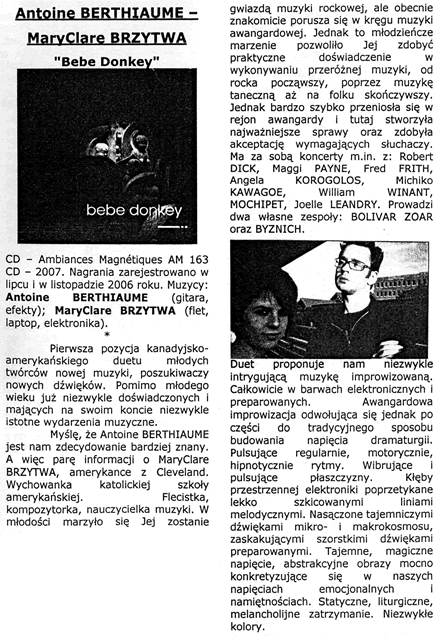 Antoine BERTHIAUME – MaryClare BRZYTWA

"Bebe Donkey"

bebe donkey

CD – Ambiances Magnétiques AM 163 CD – 2007. Nagrania zarejestrowano w lipcu i w listopadzie 2006 roku. Muzycy: Antoine BERTHIAUME (gitara, efekty); MaryClare BRZYTWA (flet, laptop, elektronika).

*

Pierwsza pozycja kanadyjsko-amerykańskiego duetu młodych twórców nowej muzyki, poszukiwaczy nowych dźwięków. Pomimo młodego wieku już niezwykle doświadczonych i mających na swoim koncie niezwykle istotne wydarzenia muzyczne.

Myślę, że Antoine BERTHIAUME jest nam zdecydowanie bardziej znany. A więc parę informacji o MaryClare BRZYTWA, amerykance z Cleveland. Wychowanka katolickiej szkoły amerykańskiej. Flecistka, kompozytorka, nauczycielka muzyki. W młodości marzyło się Jej zostanie gwiazdą muzyki rockowej, ale obecnie znakomicie porusza się w kręgu muzyki awangardowej. Jednak to młodzieńcze marzenie pozwoliło Jej zdobyć praktyczne doświadczenie w wykonywaniu przeróżnej muzyki, od rocka począwszy, poprzez muzykę taneczną aż na folku skończywszy. Jednak bardzo szybko przeniosła się w rejon awangardy i tutaj stworzyła najważniejsze sprawy oraz zdobyła akceptację wymagających słuchaczy. Ma za sobą koncerty m.in. z: Robert DICK, Maggi PAYNE, Fred FRITH, Angela KOROGOLOS, Michiko KAWAGOE, William WINANT, MOCHIPET, Joelle LEANDRY. Prowadzi dwa własne zespoły: BOLIVAR ZOAR oraz BYZNICH.

Duet proponuje nam niezwykle intrygującą muzykę improwizowaną. Całkowicie w barwach elektronicznych i preparowanych. Awangardowa improwizacja odwołująca się jednak po części do tradycyjnego sposobu budowania napięcia dramaturgii. Pulsujące regularnie, motorycznie, hipnotycznie rytmy. Wibrujące i pulsujące płaszczyzny. Kłęby przestrzennej elektroniki poprzetykane lekko szkicowanymi liniami melodycznymi. Nasączone tajemniczymi dźwiękami mikro- i makrokosmosu, zaskakującymi szorstkimi dźwiękami preparowanymi. Tajemne, magiczne napięcie, abstrakcyjne obrazy mocno konkretyzujące się w naszych napięciach emocjonalnych i namiętnościach. Statyczne, liturgiczne, melancholijne zatrzymanie. Niezwykłe kolory.